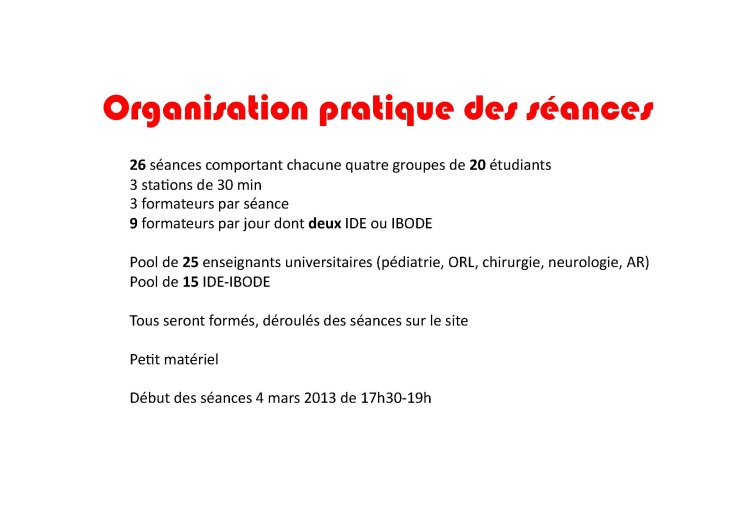 Organisation pratique des séances

26 séances comportant chacune quatre groupes de 20 étudiants
3 stations de 30 min
3 formateurs par séance
9 formateurs par jour dont deux IDE ou IBODE

Pool de 25 enseignants universitaires (pédiatrie, ORL, chirurgie, neurologie, AR)
Pool de 15 IDE-IBODE

Tous seront formés, déroulés des séances sur le site

Petit matériel

Début des séances 4 mars 2013 de 17h30-19h